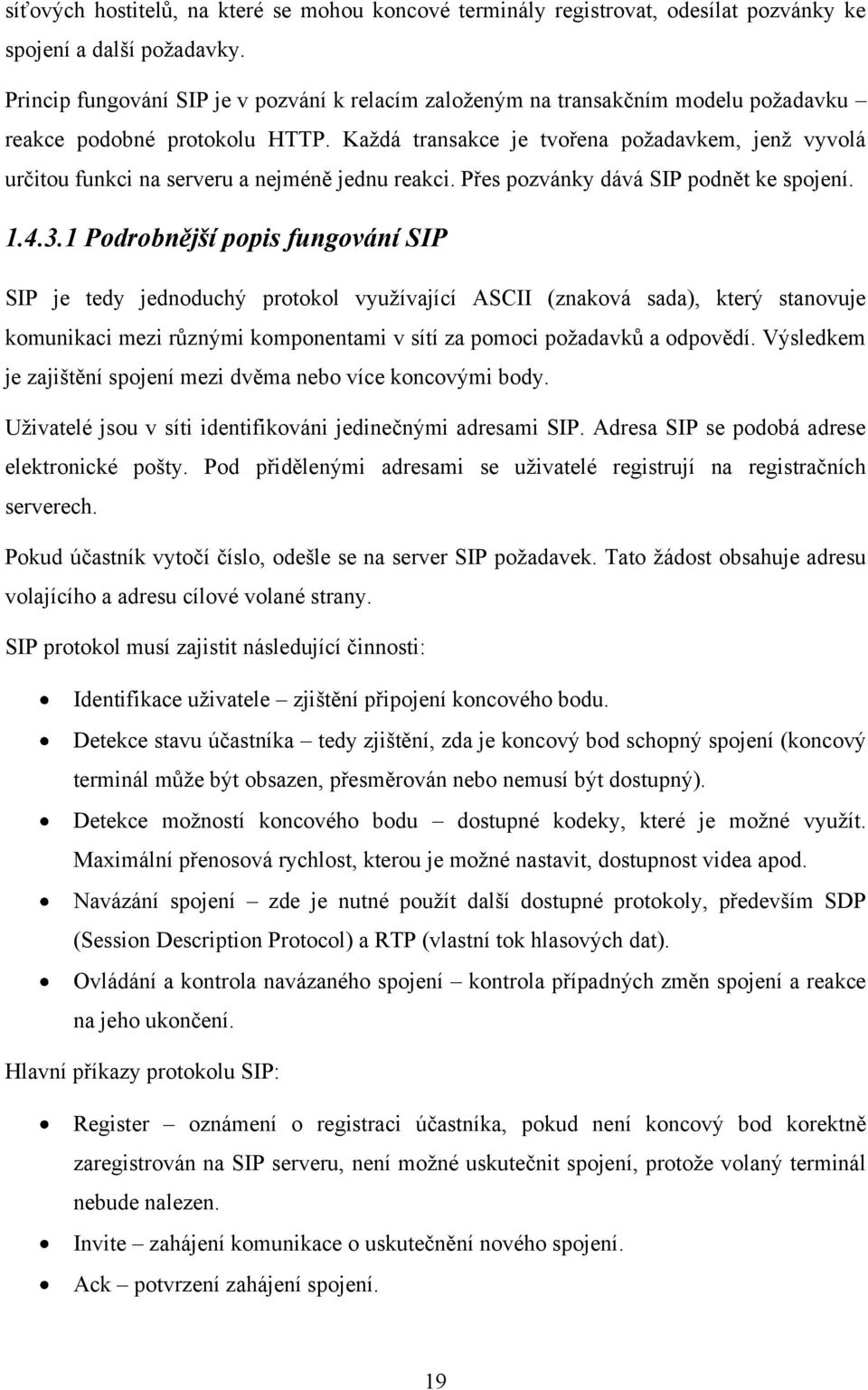 síťových hostitelů, na které se mohou koncové terminály registrovat, odesílat pozvánky ke spojení a další požadavky.

Princip fungování SIP je v pozvání k relacím založeným na transakčním modelu požadavku – reakce podobné protokolu HTTP. Každá transakce je tvořena požadavkem, jenž vyvolá určitou funkci na serveru a nejméně jednu reakci. Přes pozvánky dává SIP podnět ke spojení.

1.4.3.1 Podrobnější popis fungování SIP

SIP je tedy jednoduchý protokol využívající ASCII (znaková sada), který stanovuje komunikaci mezi různými komponentami v sítí za pomoci požadavků a odpovědí. Výsledkem je zajištění spojení mezi dvěma nebo více koncovými body.

Uživatelé jsou v síti identifikováni jedinečnými adresami SIP. Adresa SIP se podobá adrese elektronické pošty. Pod přidělenými adresami se uživatelé registrují na registračních serverech.

Pokud účastník vytočí číslo, odešle se na server SIP požadavek. Tato žádost obsahuje adresu volajícího a adresu cílové volané strany.

SIP protokol musí zajistit následující činnosti:

• Identifikace uživatele – zjištění připojení koncového bodu.
• Detekce stavu účastníka – tedy zjištění, zda je koncový bod schopný spojení (koncový terminál může být obsazen, přesměrován nebo nemusí být dostupný).
• Detekce možností koncového bodu – dostupné kodeky, které je možné využít. Maximální přenosová rychlost, kterou je možné nastavit, dostupnost videa apod.
• Navázání spojení – zde je nutné použít další dostupné protokoly, především SDP (Session Description Protocol) a RTP (vlastní tok hlasových dat).
• Ovládání a kontrola navázaného spojení – kontrola případných změn spojení a reakce na jeho ukončení.

Hlavní příkazy protokolu SIP:

• Register – oznámení o registraci účastníka, pokud není koncový bod korektně zaregistrován na SIP serveru, není možné uskutečnit spojení, protože volaný terminál nebude nalezen.
• Invite – zahájení komunikace o uskutečnění nového spojení.
• Ack – potvrzení zahájení spojení.

19